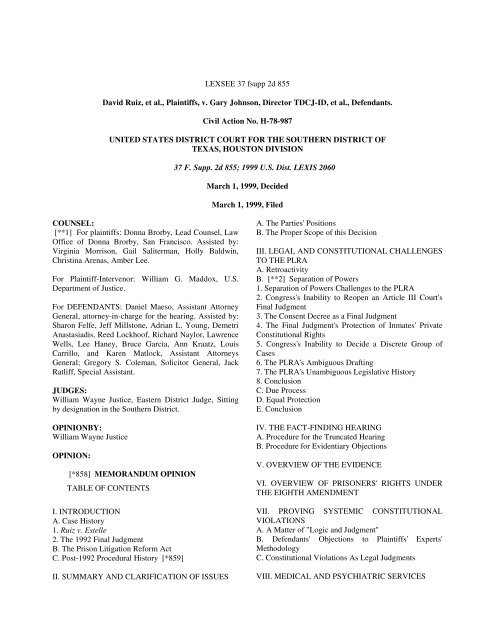 LEXSEE 37 fsupp 2d 855

David Ruiz, et al., Plaintiffs, v. Gary Johnson, Director TDCJ-ID, et al., Defendants.

Civil Action No. H-78-987

UNITED STATES DISTRICT COURT FOR THE SOUTHERN DISTRICT OF TEXAS, HOUSTON DIVISION

37 F. Supp. 2d 855; 1999 U.S. Dist. LEXIS 2060

March 1, 1999, Decided

March 1, 1999, Filed

COUNSEL:
[**1] For plaintiffs: Donna Brorby, Lead Counsel, Law Office of Donna Brorby, San Francisco. Assisted by: Virginia Morrison, Gail Saliterman, Holly Baldwin, Christina Arenas, Amber Lee.

For Plaintiff-Intervenor: William G. Maddox, U.S. Department of Justice.

For DEFENDANTS: Daniel Maeso, Assistant Attorney General, attorney-in-charge for the hearing. Assisted by: Sharon Felfe, Jeff Millstone, Adrian L. Young, Demetri Anastasiadis, Reed Lockhoof, Richard Naylor, Lawrence Wells, Lee Haney, Bruce Garcia, Ann Kraatz, Louis Carrillo, and Karen Matlock, Assistant Attorneys General; Gregory S. Coleman, Solicitor General, Jack Ratliff, Special Assistant.

JUDGES:
William Wayne Justice, Eastern District Judge, Sitting by designation in the Southern District.

OPINIONBY:
William Wayne Justice

OPINION:

[*858] MEMORANDUM OPINION

TABLE OF CONTENTS

I. INTRODUCTION
A. Case History
1. Ruiz v. Estelle
2. The 1992 Final Judgment
B. The Prison Litigation Reform Act
C. Post-1992 Procedural History [*859]

II. SUMMARY AND CLARIFICATION OF ISSUES

A. The Parties' Positions
B. The Proper Scope of this Decision

III. LEGAL AND CONSTITUTIONAL CHALLENGES TO THE PLRA
A. Retroactivity
B. [**2] Separation of Powers
1. Separation of Powers Challenges to the PLRA
2. Congress's Inability to Reopen an Article III Court's Final Judgment
3. The Consent Decree as a Final Judgment
4. The Final Judgment's Protection of Inmates' Private Constitutional Rights
5. Congress's Inability to Decide a Discrete Group of Cases
6. The PLRA's Ambiguous Drafting
7. The PLRA's Unambiguous Legislative History
8. Conclusion
C. Due Process
D. Equal Protection
E. Conclusion

IV. THE FACT-FINDING HEARING
A. Procedure for the Truncated Hearing
B. Procedure for Evidentiary Objections

V. OVERVIEW OF THE EVIDENCE

VI. OVERVIEW OF PRISONERS' RIGHTS UNDER THE EIGHTH AMENDMENT

VII. PROVING SYSTEMIC CONSTITUTIONAL VIOLATIONS
A. A Matter of "Logic and Judgment"
B. Defendants' Objections to Plaintiffs' Experts' Methodology
C. Constitutional Violations As Legal Judgments

VIII. MEDICAL AND PSYCHIATRIC SERVICES